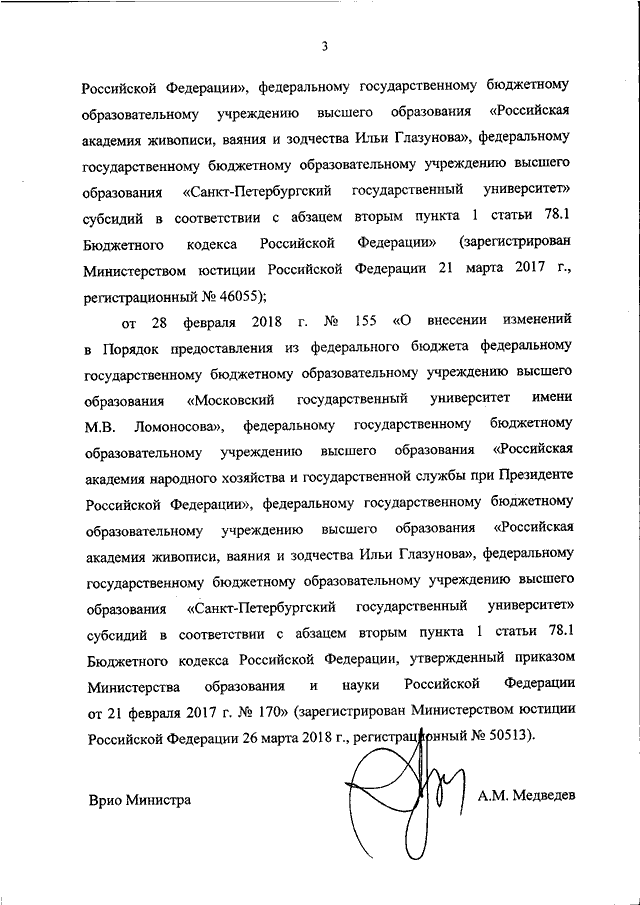 3

Российской Федерации», федеральному государственному бюджетному образовательному учреждению высшего образования «Российская академия живописи, ваяния и зодчества Ильи Глазунова», федеральному государственному бюджетному образовательному учреждению высшего образования «Санкт-Петербургский государственный университет» субсидий в соответствии с абзацем вторым пункта 1 статьи 78.1 Бюджетного кодекса Российской Федерации» (зарегистрирован Министерством юстиции Российской Федерации 21 марта 2017 г., регистрационный № 46055);

от 28 февраля 2018 г. № 155 «О внесении изменений в Порядок предоставления из федерального бюджета федеральному государственному бюджетному образовательному учреждению высшего образования «Московский государственный университет имени М.В. Ломоносова», федеральному государственному бюджетному образовательному учреждению высшего образования «Российская академия народного хозяйства и государственной службы при Президенте Российской Федерации», федеральному государственному бюджетному образовательному учреждению высшего образования «Российская академия живописи, ваяния и зодчества Ильи Глазунова», федеральному государственному бюджетному образовательному учреждению высшего образования «Санкт-Петербургский государственный университет» субсидий в соответствии с абзацем вторым пункта 1 статьи 78.1 Бюджетного кодекса Российской Федерации, утвержденный приказом Министерства образования и науки Российской Федерации от 21 февраля 2017 г. № 170» (зарегистрирован Министерством юстиции Российской Федерации 26 марта 2018 г., регистрационный № 50513).

Врио Министра

А.М. Медведев